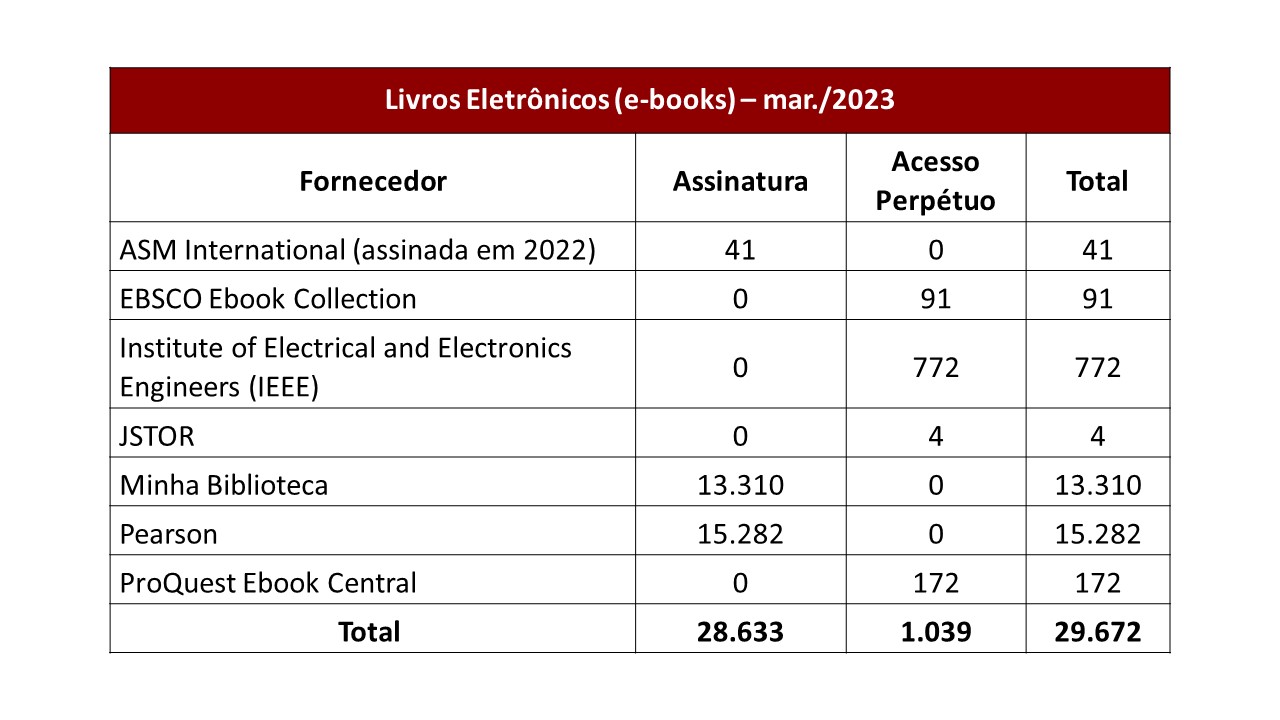 Livros Eletrônicos (e-books) – mar./2023

| Fornecedor | Assinatura | Acesso Perpétuo | Total |
|---|---|---|---|
| ASM International (assinada em 2022) | 41 | 0 | 41 |
| EBSCO Ebook Collection | 0 | 91 | 91 |
| Institute of Electrical and Electronics Engineers (IEEE) | 0 | 772 | 772 |
| JSTOR | 0 | 4 | 4 |
| Minha Biblioteca | 13.310 | 0 | 13.310 |
| Pearson | 15.282 | 0 | 15.282 |
| ProQuest Ebook Central | 0 | 172 | 172 |
| Total | 28.633 | 1.039 | 29.672 |